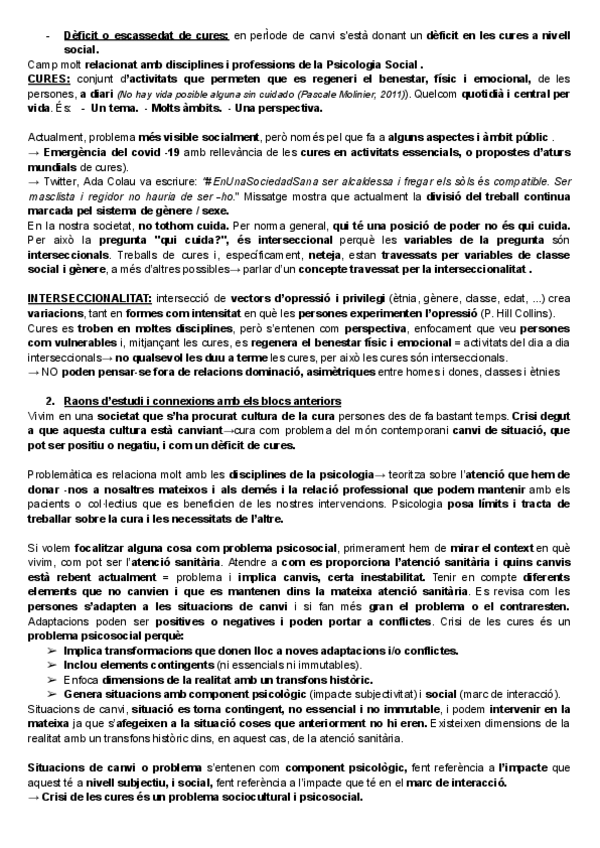 - Dèficit o escassedat de cures: en període de canvi s'està donant un dèficit en les cures a nivell social.

Camp molt relacionat amb disciplines i professions de la Psicologia Social.

CURES: conjunt d'activitats que permeten que es regeneri el benestar, físic i emocional, de les persones, a diari (No hay vida posible alguna sin cuidado (Pascale Molinier, 2011)). Quelcom quotidià i central per vida. És: - Un tema. - Molts àmbits. - Una perspectiva.

Actualment, problema més visible socialment, però només pel que fa a alguns aspectes i àmbit públic.
→ Emergència del covid -19 amb rellevància de les cures en activitats essencials, o propostes d'aturs mundials de cures).
→ Twitter, Ada Colau va escriure: "#EnUnaSociedadSana ser alcaldessa i fregar els sòls és compatible. Ser masclista i regidor no hauria de ser-ho." Missatge mostra que actualment la divisió del treball continua marcada pel sistema de gènere / sexe.
En la nostra societat, no tothom cuida. Per norma general, qui té una posició de poder no és qui cuida. Per això la pregunta "qui cuida?", és interseccional perquè les variables de la pregunta són interseccionals. Treballs de cures i, específicament, neteja, estan travessats per variables de classe social i gènere, a més d'altres possibles→ parlar d'un concepte travessat per la interseccionalitat.

INTERSECCIONALITAT: intersecció de vectors d'opressió i privilegi (ètnia, gènere, classe, edat, ...) crea variacions, tant en formes com intensitat en què les persones experimenten l'opressió (P. Hill Collins).
Cures es troben en moltes disciplines, però s'entenen com perspectiva, enfocament que veu persones com vulnerables i, mitjançant les cures, es regenera el benestar físic i emocional = activitats del dia a dia interseccionals→ no qualsevol les duu a terme les cures, per això les cures són interseccionals.
→ NO poden pensar-se fora de relacions dominació, asimètriques entre homes i dones, classes i ètnies

2. Raons d'estudi i connexions amb els blocs anteriors
Vivim en una societat que s'ha procurat cultura de la cura persones des de fa bastant temps. Crisi degut a que aquesta cultura està canviant→cura com problema del món contemporani canvi de situació, que pot ser positiu o negatiu, i com un dèficit de cures.

Problemàtica es relaciona molt amb les disciplines de la psicologia→ teoritza sobre l'atenció que hem de donar -nos a nosaltres mateixos i als demés i la relació professional que podem mantenir amb els pacients o col·lectius que es beneficien de les nostres intervencions. Psicologia posa límits i tracta de treballar sobre la cura i les necessitats de l'altre.

Si volem focalitzar alguna cosa com problema psicosocial, primerament hem de mirar el context en què vivim, com pot ser l'atenció sanitària. Atendre a com es proporciona l'atenció sanitària i quins canvis està rebent actualment = problema i implica canvis, certa inestabilitat. Tenir en compte diferents elements que no canvien i que es mantenen dins la mateixa atenció sanitària. Es revisa com les persones s'adapten a les situacions de canvi i si fan més gran el problema o el contraresten. Adaptacions poden ser positives o negatives i poden portar a conflictes. Crisi de les cures és un problema psicosocial perquè:
➢ Implica transformacions que donen lloc a noves adaptacions i/o conflictes.
➢ Inclou elements contingents (ni essencials ni immutables).
➢ Enfoca dimensions de la realitat amb un transfons històric.
➢ Genera situacions amb component psicològic (impacte subjectivitat) i social (marc de interacció).
Situacions de canvi, situació es torna contingent, no essencial i no immutable, i podem intervenir en la mateixa ja que s'afegeixen a la situació coses que anteriorment no hi eren. Existeixen dimensions de la realitat amb un transfons històric dins, en aquest cas, de la atenció sanitària.

Situacions de canvi o problema s'entenen com component psicològic, fent referència a l'impacte que aquest té a nivell subjectiu, i social, fent referència a l'impacte que té en el marc de interacció.
→ Crisi de les cures és un problema sociocultural i psicosocial.